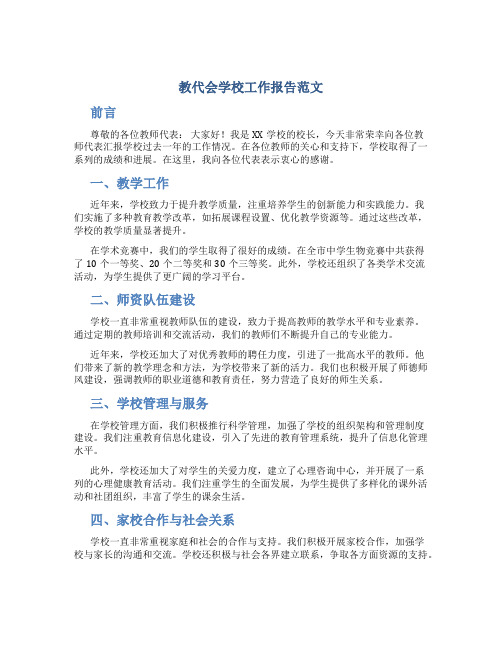 教代会学校工作报告范文

前言

尊敬的各位教师代表：大家好！我是XX学校的校长，今天非常荣幸向各位教师代表汇报学校过去一年的工作情况。在各位教师的关心和支持下，学校取得了一系列的成绩和进展。在这里，我向各位代表表示衷心的感谢。

一、教学工作

近年来，学校致力于提升教学质量，注重培养学生的创新能力和实践能力。我们实施了多种教育教学改革，如拓展课程设置、优化教学资源等。通过这些改革，学校的教学质量显著提升。

在学术竞赛中，我们的学生取得了很好的成绩。在全市中学生物竞赛中共获得了10个一等奖、20个二等奖和30个三等奖。此外，学校还组织了各类学术交流活动，为学生提供了更广阔的学习平台。

二、师资队伍建设

学校一直非常重视教师队伍的建设，致力于提高教师的教学水平和专业素养。通过定期的教师培训和交流活动，我们的教师们不断提升自己的专业能力。

近年来，学校还加大了对优秀教师的聘任力度，引进了一批高水平的教师。他们带来了新的教学理念和方法，为学校带来了新的活力。我们也积极开展了师德师风建设，强调教师的职业道德和教育责任，努力营造了良好的师生关系。

三、学校管理与服务

在学校管理方面，我们积极推行科学管理，加强了学校的组织架构和管理制度建设。我们注重教育信息化建设，引入了先进的教育管理系统，提升了信息化管理水平。

此外，学校还加大了对学生的关爱力度，建立了心理咨询中心，并开展了一系列的心理健康教育活动。我们注重学生的全面发展，为学生提供了多样化的课外活动和社团组织，丰富了学生的课余生活。

四、家校合作与社会关系

学校一直非常重视家庭和社会的合作与支持。我们积极开展家校合作，加强学校与家长的沟通和交流。学校还积极与社会各界建立联系，争取各方面资源的支持。